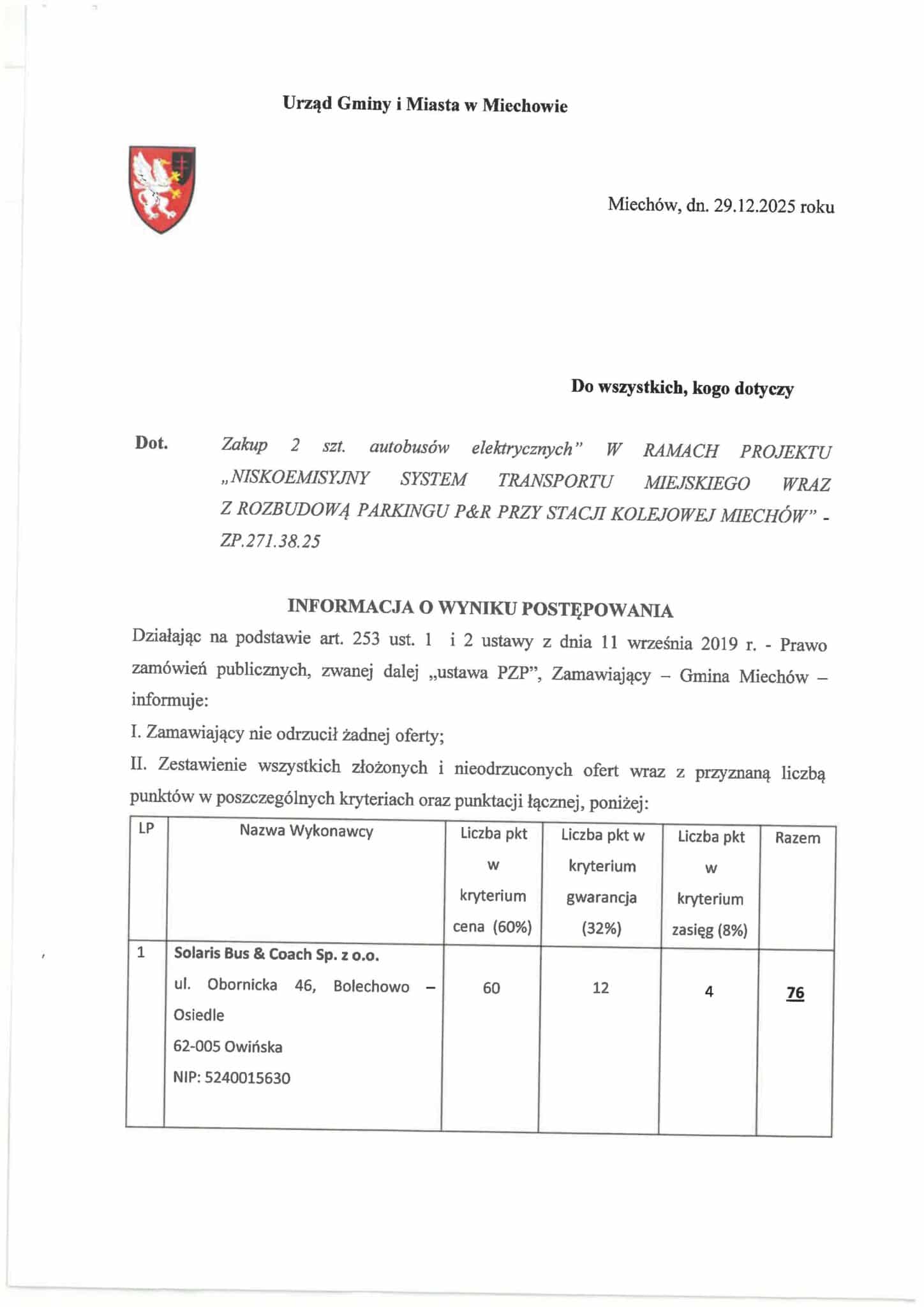 Urząd Gminy i Miasta w Miechowie

Miechów, dn. 29.12.2025 roku

Do wszystkich, kogo dotyczy

Dot. Zakup 2 szt. autobusów elektrycznych" W RAMACH PROJEKTU „NISKOEMISYJNY SYSTEM TRANSPORTU MIEJSKIEGO WRAZ Z ROZBUDOWĄ PARKINGU P&R PRZY STACJI KOLEJOWEJ MIECHÓW" - ZP.271.38.25

INFORMACJA O WYNIKU POSTĘPOWANIA

Działając na podstawie art. 253 ust. 1 i 2 ustawy z dnia 11 września 2019 r. - Prawo zamówień publicznych, zwanej dalej „ustawa PZP", Zamawiający – Gmina Miechów – informuje:

I. Zamawiający nie odrzucił żadnej oferty;

II. Zestawienie wszystkich złożonych i nieodrzuconych ofert wraz z przyznaną liczbą punktów w poszczególnych kryteriach oraz punktacji łącznej, poniżej:

| LP | Nazwa Wykonawcy | Liczba pkt w kryterium cena (60%) | Liczba pkt w kryterium gwarancja (32%) | Liczba pkt w kryterium zasięg (8%) | Razem |
|---|---|---|---|---|---|
| 1 | Solaris Bus & Coach Sp. z o.o. ul. Obornicka 46, Bolechowo – Osiedle 62-005 Owińska NIP: 5240015630 | 60 | 12 | 4 | 76 |